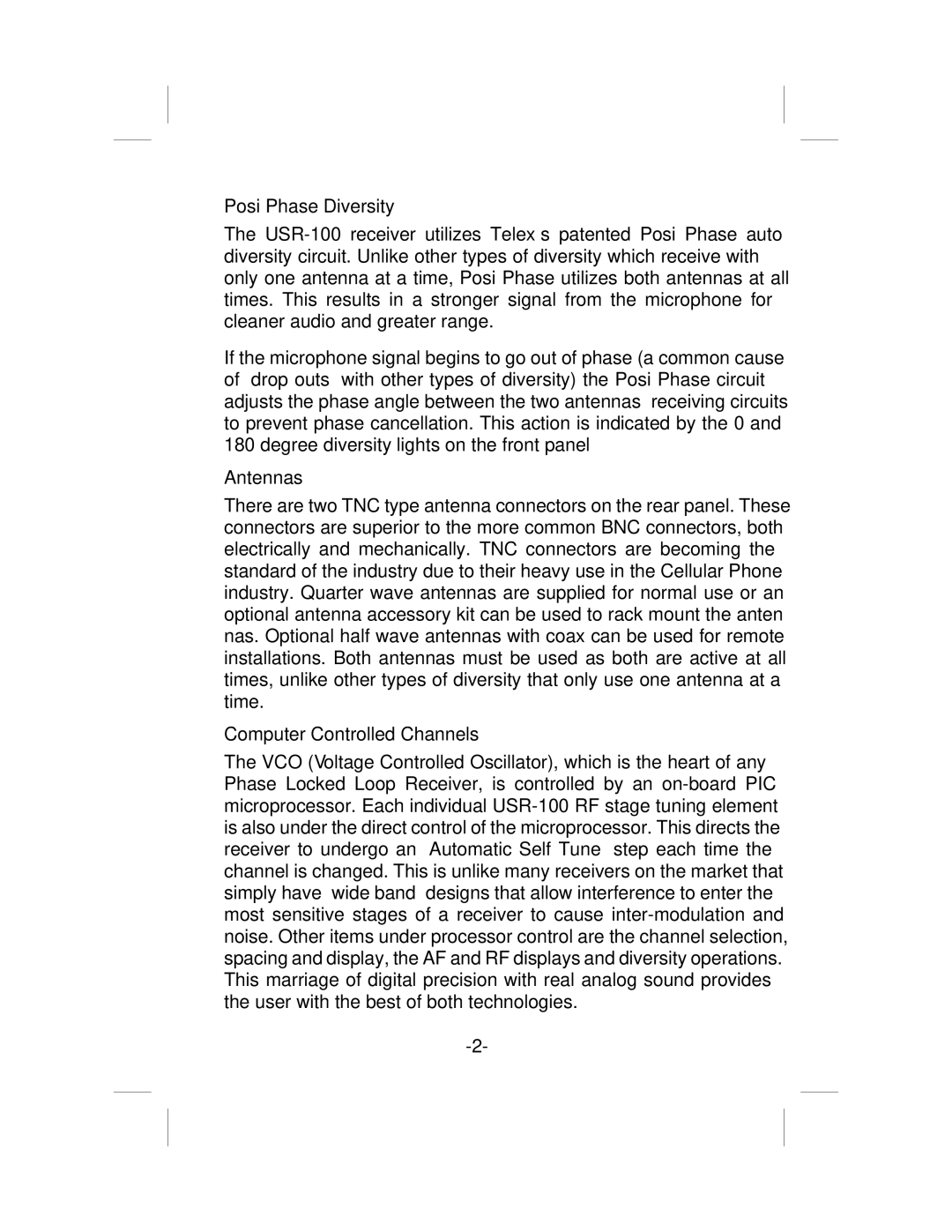 Posi Phase Diversity

The USR-100 receiver utilizes Telex s patented Posi Phase auto diversity circuit. Unlike other types of diversity which receive with only one antenna at a time, Posi Phase utilizes both antennas at all times. This results in a stronger signal from the microphone for cleaner audio and greater range.

If the microphone signal begins to go out of phase (a common cause of drop outs with other types of diversity) the Posi Phase circuit adjusts the phase angle between the two antennas receiving circuits to prevent phase cancellation. This action is indicated by the 0 and 180 degree diversity lights on the front panel

Antennas

There are two TNC type antenna connectors on the rear panel. These connectors are superior to the more common BNC connectors, both electrically and mechanically. TNC connectors are becoming the standard of the industry due to their heavy use in the Cellular Phone industry. Quarter wave antennas are supplied for normal use or an optional antenna accessory kit can be used to rack mount the anten nas. Optional half wave antennas with coax can be used for remote installations. Both antennas must be used as both are active at all times, unlike other types of diversity that only use one antenna at a time.

Computer Controlled Channels

The VCO (Voltage Controlled Oscillator), which is the heart of any Phase Locked Loop Receiver, is controlled by an on-board PIC microprocessor. Each individual USR-100 RF stage tuning element is also under the direct control of the microprocessor. This directs the receiver to undergo an Automatic Self Tune step each time the channel is changed. This is unlike many receivers on the market that simply have wide band designs that allow interference to enter the most sensitive stages of a receiver to cause inter-modulation and noise. Other items under processor control are the channel selection, spacing and display, the AF and RF displays and diversity operations. This marriage of digital precision with real analog sound provides the user with the best of both technologies.

-2-